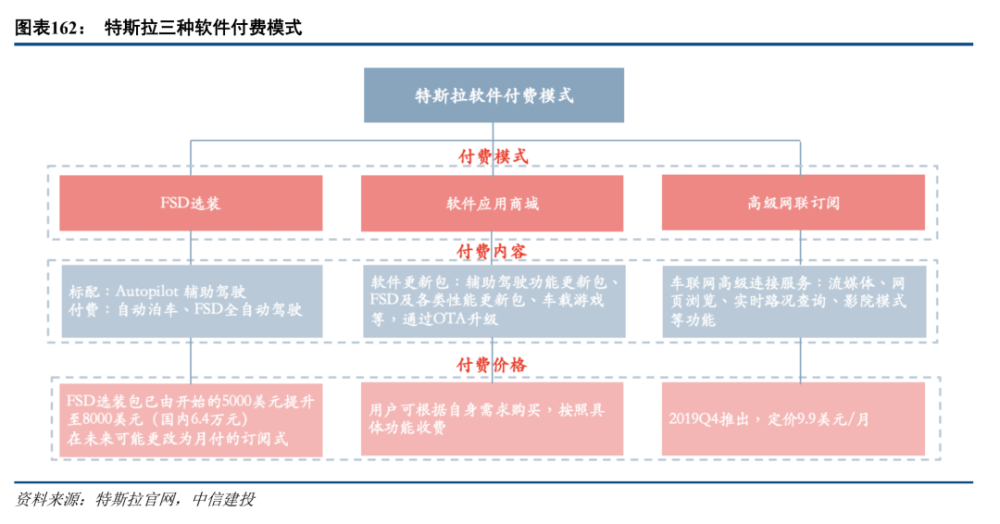 图表162： 特斯拉三种软件付费模式

特斯拉软件付费模式

付费模式

FSD选装

软件应用商城

高级网联订阅

付费内容

标配：Autopilot 辅助驾驶
付费：自动泊车、FSD全自动驾驶

软件更新包：辅助驾驶功能更新包、FSD及各类性能更新包、车载游戏等，通过OTA升级

车联网高级连接服务：流媒体、网页浏览、实时路况查询、影院模式等功能

付费价格

FSD选装包已由开始的5000美元提升至8000美元（国内6.4万元）
在未来可能更改为月付的订阅式

用户可根据自身需求购买，按照具体功能收费

2019Q4推出，定价9.9美元/月

资料来源：特斯拉官网，中信建投